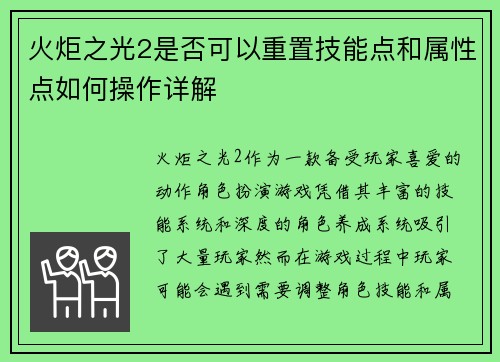 火炬之光2是否可以重置技能点和属性点如何操作详解

火炬之光2作为一款备受玩家喜爱的动作角色扮演游戏凭借其丰富的技能系统和深度的角色养成系统吸引了大量玩家然而在游戏过程中玩家可能会遇到需要调整角色技能和属